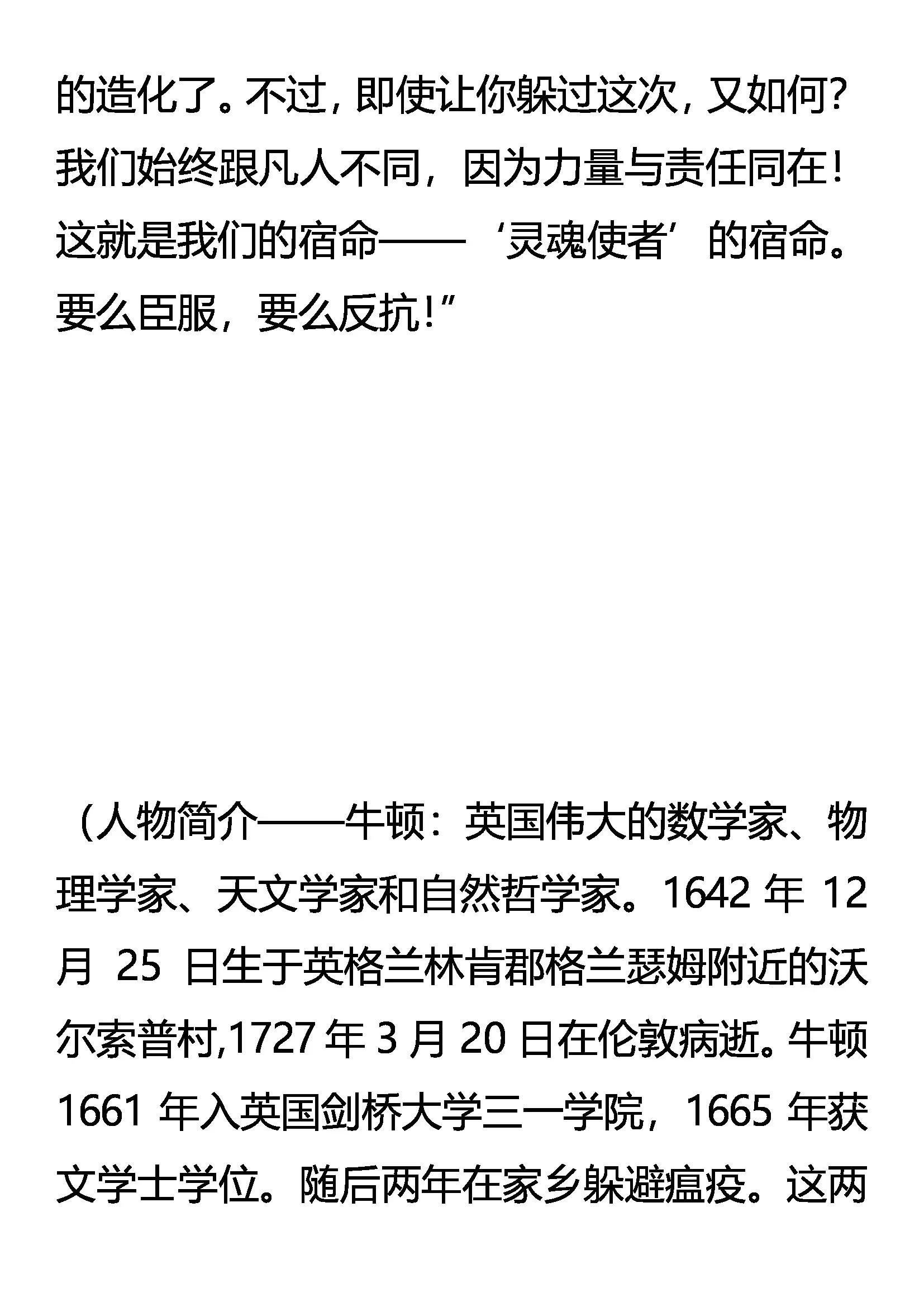 的造化了。不过，即使让你躲过这次，又如何？我们始终跟凡人不同，因为力量与责任同在！这就是我们的宿命——‘灵魂使者’的宿命。要么臣服，要么反抗！”

（人物简介——牛顿：英国伟大的数学家、物理学家、天文学家和自然哲学家。1642 年 12 月 25 日生于英格兰林肯郡格兰瑟姆附近的沃尔索普村,1727 年 3 月 20 日在伦敦病逝。牛顿 1661 年入英国剑桥大学三一学院，1665 年获文学士学位。随后两年在家乡躲避瘟疫。这两